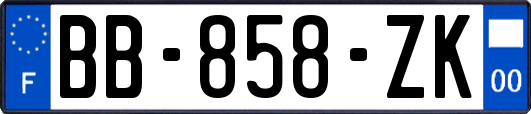 F
BB-858-ZK
00